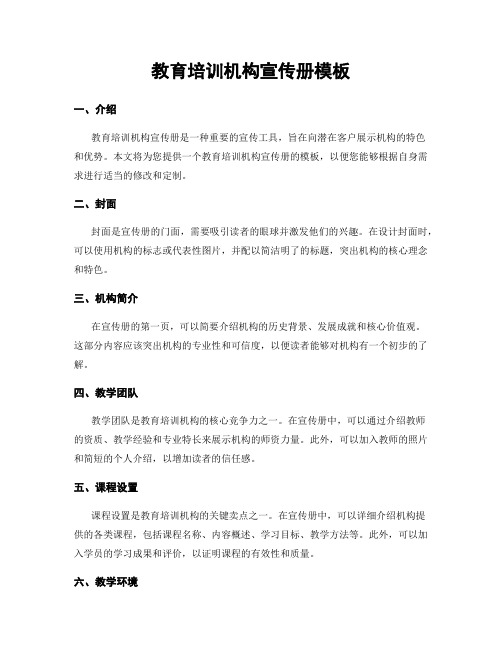 教育培训机构宣传册模板

一、介绍

教育培训机构宣传册是一种重要的宣传工具，旨在向潜在客户展示机构的特色和优势。本文将为您提供一个教育培训机构宣传册的模板，以便您能够根据自身需求进行适当的修改和定制。

二、封面

封面是宣传册的门面，需要吸引读者的眼球并激发他们的兴趣。在设计封面时，可以使用机构的标志或代表性图片，并配以简洁明了的标题，突出机构的核心理念和特色。

三、机构简介

在宣传册的第一页，可以简要介绍机构的历史背景、发展成就和核心价值观。这部分内容应该突出机构的专业性和可信度，以便读者能够对机构有一个初步的了解。

四、教学团队

教学团队是教育培训机构的核心竞争力之一。在宣传册中，可以通过介绍教师的资质、教学经验和专业特长来展示机构的师资力量。此外，可以加入教师的照片和简短的个人介绍，以增加读者的信任感。

五、课程设置

课程设置是教育培训机构的关键卖点之一。在宣传册中，可以详细介绍机构提供的各类课程，包括课程名称、内容概述、学习目标、教学方法等。此外，可以加入学员的学习成果和评价，以证明课程的有效性和质量。

六、教学环境